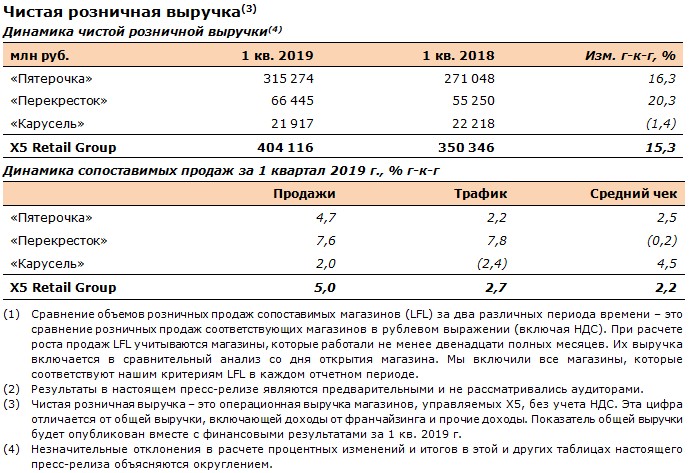 Чистая розничная выручка$^{(3)}$

Динамика чистой розничной выручки$^{(4)}$

| млн руб. | 1 кв. 2019 | 1 кв. 2018 | Изм. г-к-г, % |
|---|---|---|---|
| «Пятерочка» | 315 274 | 271 048 | 16,3 |
| «Перекресток» | 66 445 | 55 250 | 20,3 |
| «Карусель» | 21 917 | 22 218 | (1,4) |
| X5 Retail Group | 404 116 | 350 346 | 15,3 |

Динамика сопоставимых продаж за 1 квартал 2019 г., % г-к-г

| | Продажи | Трафик | Средний чек |
|---|---|---|---|
| «Пятерочка» | 4,7 | 2,2 | 2,5 |
| «Перекресток» | 7,6 | 7,8 | (0,2) |
| «Карусель» | 2,0 | (2,4) | 4,5 |
| X5 Retail Group | 5,0 | 2,7 | 2,2 |

(1) Сравнение объемов розничных продаж сопоставимых магазинов (LFL) за два различных периода времени – это сравнение розничных продаж соответствующих магазинов в рублевом выражении (включая НДС). При расчете роста продаж LFL учитываются магазины, которые работали не менее двенадцати полных месяцев. Их выручка включается в сравнительный анализ со дня открытия магазина. Мы включили все магазины, которые соответствуют нашим критериям LFL в каждом отчетном периоде.

(2) Результаты в настоящем пресс-релизе являются предварительными и не рассматривались аудиторами.

(3) Чистая розничная выручка – это операционная выручка магазинов, управляемых X5, без учета НДС. Эта цифра отличается от общей выручки, включающей доходы от франчайзинга и прочие доходы. Показатель общей выручки будет опубликован вместе с финансовыми результатами за 1 кв. 2019 г.

(4) Незначительные отклонения в расчете процентных изменений и итогов в этой и других таблицах настоящего пресс-релиза объясняются округлением.